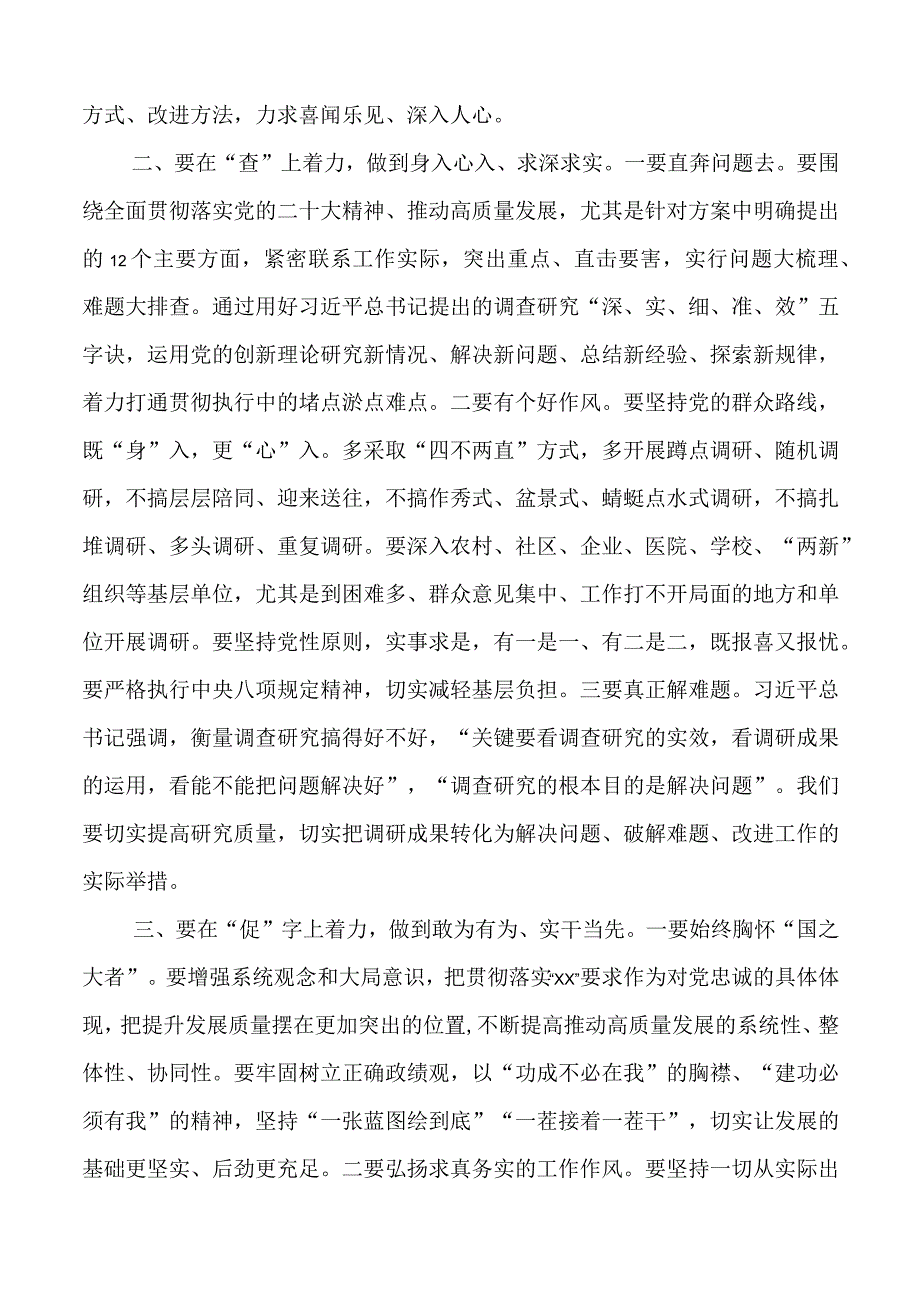 方式、改进方法，力求喜闻乐见、深入人心。

二、要在“查”上着力，做到身入心入、求深求实。一要直奔问题去。要围绕全面贯彻落实党的二十大精神、推动高质量发展，尤其是针对方案中明确提出的12个主要方面，紧密联系工作实际，突出重点、直击要害，实行问题大梳理、难题大排查。通过用好习近平总书记提出的调查研究“深、实、细、准、效”五字诀，运用党的创新理论研究新情况、解决新问题、总结新经验、探索新规律，着力打通贯彻执行中的堵点淤点难点。二要有个好作风。要坚持党的群众路线，既“身”入，更“心”入。多采取“四不两直”方式，多开展蹲点调研、随机调研，不搞层层陪同、迎来送往，不搞作秀式、盆景式、蜻蜓点水式调研，不搞扎堆调研、多头调研、重复调研。要深入农村、社区、企业、医院、学校、“两新”组织等基层单位，尤其是到困难多、群众意见集中、工作打不开局面的地方和单位开展调研。要坚持党性原则，实事求是，有一是一、有二是二，既报喜又报忧。要严格执行中央八项规定精神，切实减轻基层负担。三要真正解难题。习近平总书记强调，衡量调查研究搞得好不好，“关键要看调查研究的实效，看调研成果的运用，看能不能把问题解决好”，“调查研究的根本目的是解决问题”。我们要切实提高研究质量，切实把调研成果转化为解决问题、破解难题、改进工作的实际举措。

三、要在“促”字上着力，做到敢为有为、实干当先。一要始终胸怀“国之大者”。要增强系统观念和大局意识，把贯彻落实“xx”要求作为对党忠诚的具体体现，把提升发展质量摆在更加突出的位置，不断提高推动高质量发展的系统性、整体性、协同性。要牢固树立正确政绩观，以“功成不必在我”的胸襟、“建功必须有我”的精神，坚持“一张蓝图绘到底”“一茬接着一茬干”，切实让发展的基础更坚实、后劲更充足。二要弘扬求真务实的工作作风。要坚持一切从实际出